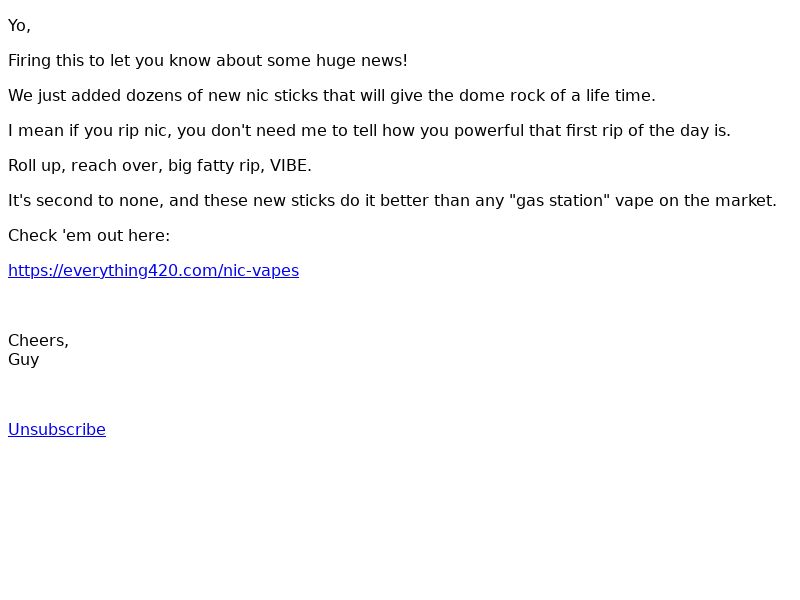 Yo,

Firing this to let you know about some huge news!

We just added dozens of new nic sticks that will give the dome rock of a life time.

I mean if you rip nic, you don't need me to tell how you powerful that first rip of the day is.

Roll up, reach over, big fatty rip, VIBE.

It's second to none, and these new sticks do it better than any "gas station" vape on the market.

Check 'em out here:

https://everything420.com/nic-vapes

Cheers,
Guy

Unsubscribe